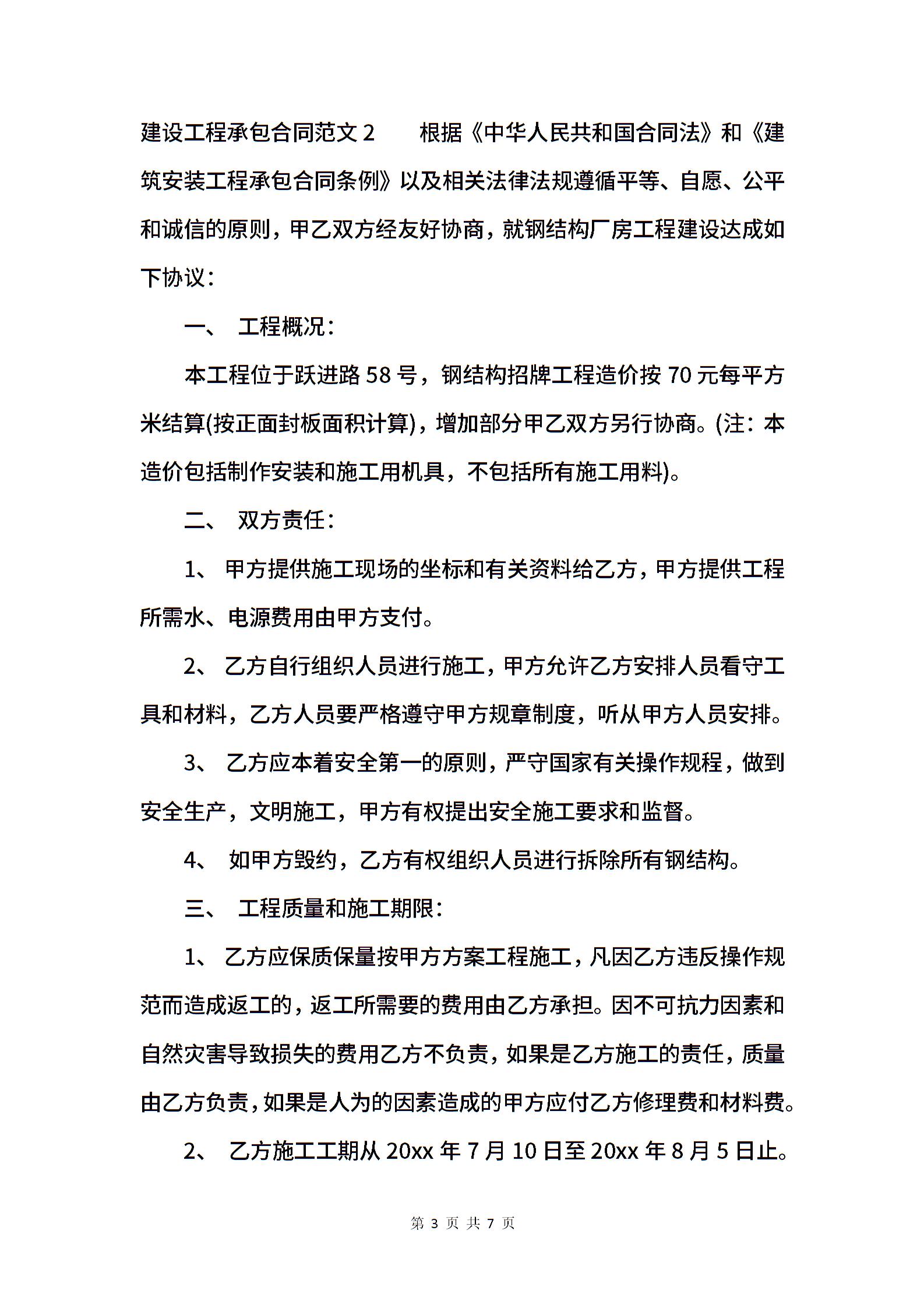 建设工程承包合同范文 2　　根据《中华人民共和国合同法》和《建筑安装工程承包合同条例》以及相关法律法规遵循平等、自愿、公平和诚信的原则，甲乙双方经友好协商，就钢结构厂房工程建设达成如下协议：

一、　工程概况：

本工程位于跃进路 58 号，钢结构招牌工程造价按 70 元每平方米结算(按正面封板面积计算)，增加部分甲乙双方另行协商。(注：本造价包括制作安装和施工用机具，不包括所有施工用料)。

二、　双方责任：

1、 甲方提供施工现场的坐标和有关资料给乙方，甲方提供工程所需水、电源费用由甲方支付。

2、 乙方自行组织人员进行施工，甲方允许乙方安排人员看守工具和材料，乙方人员要严格遵守甲方规章制度，听从甲方人员安排。

3、 乙方应本着安全第一的原则，严守国家有关操作规程，做到安全生产，文明施工，甲方有权提出安全施工要求和监督。

4、 如甲方毁约，乙方有权组织人员进行拆除所有钢结构。

三、　工程质量和施工期限：

1、 乙方应保质保量按甲方方案工程施工，凡因乙方违反操作规范而造成返工的，返工所需要的费用由乙方承担。因不可抗力因素和自然灾害导致损失的费用乙方不负责，如果是乙方施工的责任，质量由乙方负责，如果是人为的因素造成的甲方应付乙方修理费和材料费。

2、 乙方施工工期从 20xx 年 7 月 10 日至 20xx 年 8 月 5 日止。

第 3 页 共 7 页